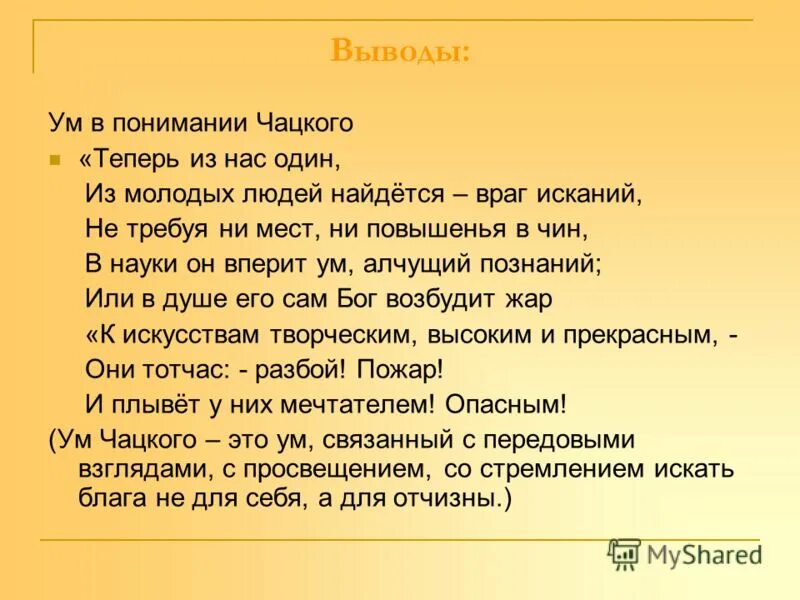 Выводы:

Ум в понимании Чацкого

«Теперь из нас один,
Из молодых людей найдётся – враг исканий,
Не требуя ни мест, ни повышенья в чин,
В науки он вперит ум, алчущий познаний;
Или в душе его сам Бог возбудит жар
«К искусствам творческим, высоким и прекрасным, -
Они тотчас: - разбой! Пожар!
И плывёт у них мечтателем! Опасным!

(Ум Чацкого – это ум, связанный с передовыми взглядами, с просвещением, со стремлением искать блага не для себя, а для отчизны.)

MyShared